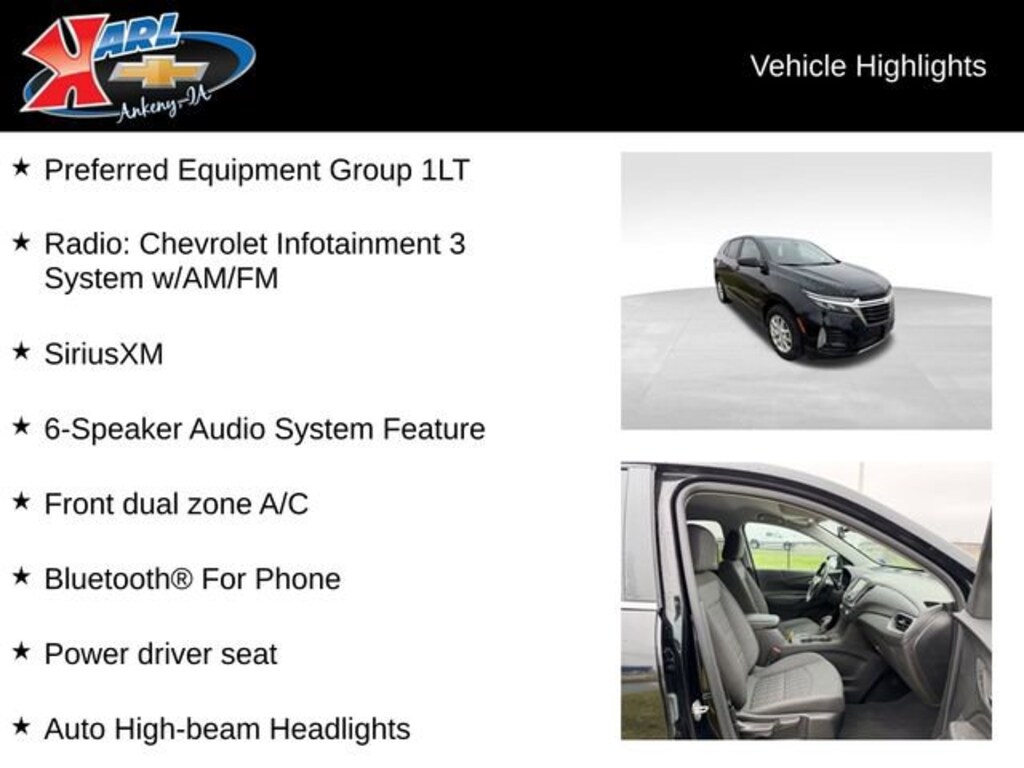 KARL
Ankeny-IA

Vehicle Highlights

★ Preferred Equipment Group 1LT

★ Radio: Chevrolet Infotainment 3 System w/AM/FM

★ SiriusXM

★ 6-Speaker Audio System Feature

★ Front dual zone A/C

★ Bluetooth® For Phone

★ Power driver seat

★ Auto High-beam Headlights